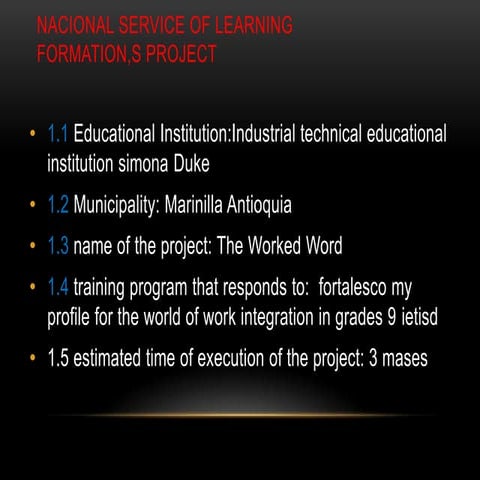 NACIONAL SERVICE OF LEARNING FORMATION,S PROJECT

• 1.1 Educational Institution:Industrial technical educational institution simona Duke

• 1.2 Municipality: Marinilla Antioquia

• 1.3 name of the project: The Worked Word

• 1.4 training program that responds to: fortalesco my profile for the world of work integration in grades 9 ietisd

• 1.5 estimated time of execution of the project: 3 mases